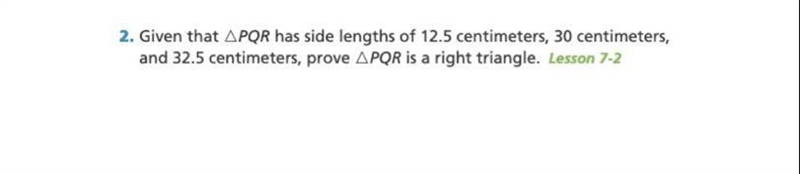 2. Given that $\triangle PQR$ has side lengths of 12.5 centimeters, 30 centimeters, and 32.5 centimeters, prove $\triangle PQR$ is a right triangle. Lesson 7-2